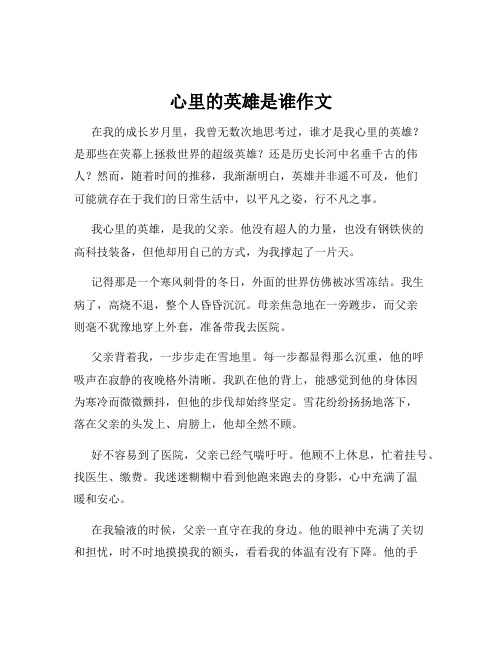 心里的英雄是谁作文

在我的成长岁月里，我曾无数次地思考过，谁才是我心里的英雄？是那些在荧幕上拯救世界的超级英雄？还是历史长河中名垂千古的伟人？然而，随着时间的推移，我渐渐明白，英雄并非遥不可及，他们可能就存在于我们的日常生活中，以平凡之姿，行不凡之事。

我心里的英雄，是我的父亲。他没有超人的力量，也没有钢铁侠的高科技装备，但他却用自己的方式，为我撑起了一片天。

记得那是一个寒风刺骨的冬日，外面的世界仿佛被冰雪冻结。我生病了，高烧不退，整个人昏昏沉沉。母亲焦急地在一旁踱步，而父亲则毫不犹豫地穿上外套，准备带我去医院。

父亲背着我，一步步走在雪地里。每一步都显得那么沉重，他的呼吸声在寂静的夜晚格外清晰。我趴在他的背上，能感觉到他的身体因为寒冷而微微颤抖，但他的步伐却始终坚定。雪花纷纷扬扬地落下，落在父亲的头发上、肩膀上，他却全然不顾。

好不容易到了医院，父亲已经气喘吁吁。他顾不上休息，忙着挂号、找医生、缴费。我迷迷糊糊中看到他跑来跑去的身影，心中充满了温暖和安心。

在我输液的时候，父亲一直守在我的身边。他的眼神中充满了关切和担忧，时不时地摸摸我的额头，看看我的体温有没有下降。他的手